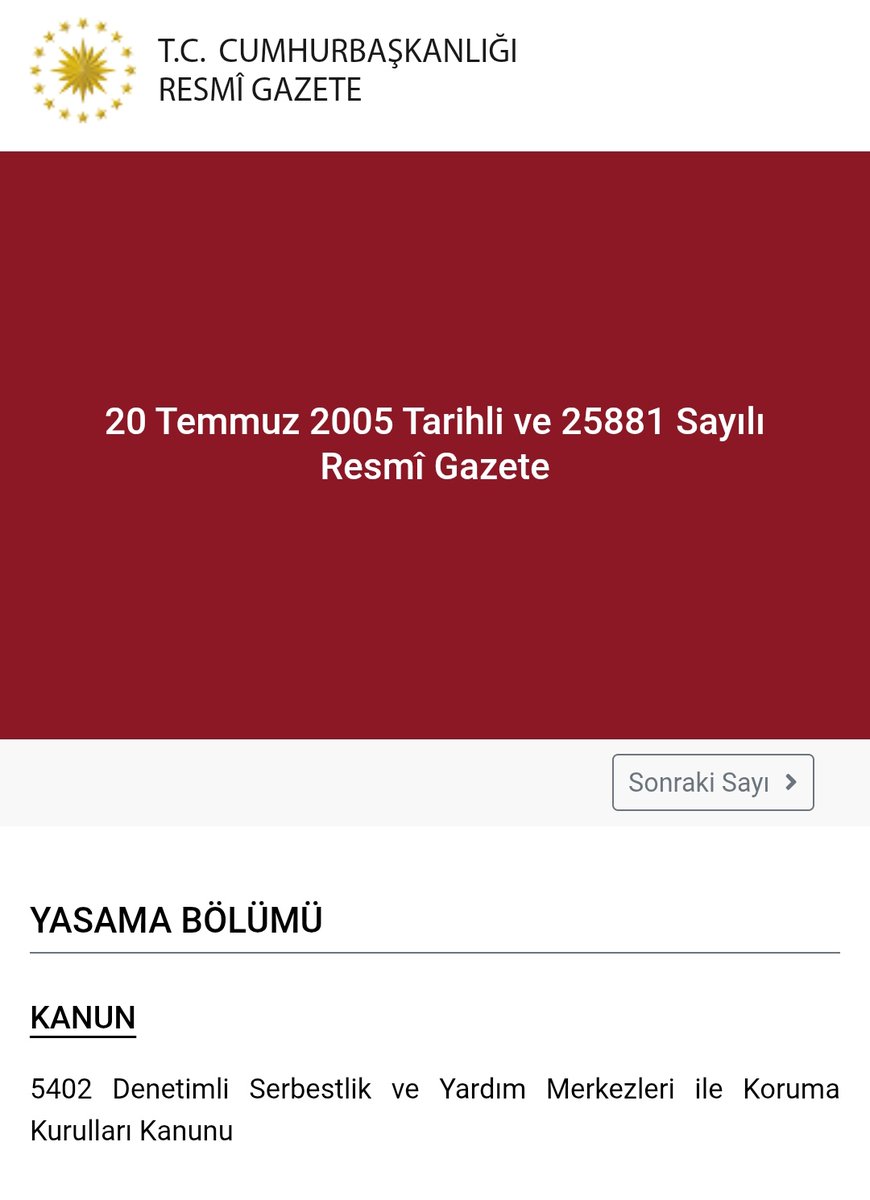 T.C. CUMHURBAŞKANLIĞI
RESMÎ GAZETE

20 Temmuz 2005 Tarihli ve 25881 Sayılı Resmî Gazete

Sonraki Sayı

YASAMA BÖLÜMÜ

KANUN

5402 Denetimli Serbestlik ve Yardım Merkezleri ile Koruma Kurulları Kanunu